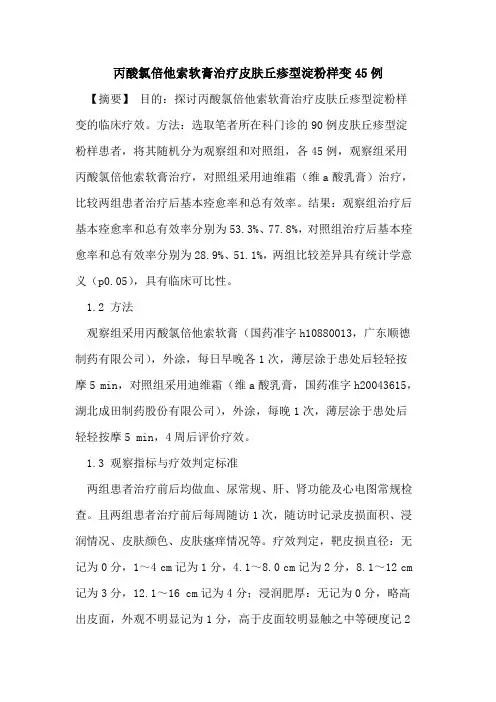 丙酸氯倍他索软膏治疗皮肤丘疹型淀粉样变45例

【摘要】 目的：探讨丙酸氯倍他索软膏治疗皮肤丘疹型淀粉样变的临床疗效。方法：选取笔者所在科门诊的90例皮肤丘疹型淀粉样患者，将其随机分为观察组和对照组，各45例，观察组采用丙酸氯倍他索软膏治疗，对照组采用迪维霜（维a酸乳膏）治疗，比较两组患者治疗后基本痊愈率和总有效率。结果：观察组治疗后基本痊愈率和总有效率分别为53.3%、77.8%，对照组治疗后基本痊愈率和总有效率分别为28.9%、51.1%，两组比较差异具有统计学意义（p0.05），具有临床可比性。

1.2 方法

观察组采用丙酸氯倍他索软膏（国药准字h10880013，广东顺德制药有限公司），外涂，每日早晚各1次，薄层涂于患处后轻轻按摩5 min，对照组采用迪维霜（维a酸乳膏，国药准字h20043615，湖北成田制药股份有限公司），外涂，每晚1次，薄层涂于患处后轻轻按摩5 min，4周后评价疗效。

1.3 观察指标与疗效判定标准

两组患者治疗前后均做血、尿常规、肝、肾功能及心电图常规检查。且两组患者治疗前后每周随访1次，随访时记录皮损面积、浸润情况、皮肤颜色、皮肤瘙痒情况等。疗效判定，靶皮损直径：无记为0分，1～4 cm记为1分，4.1～8.0 cm记为2分，8.1～12 cm记为3分，12.1～16 cm记为4分；浸润肥厚：无记为0分，略高出皮面，外观不明显记为1分，高于皮面较明显触之中等硬度记2